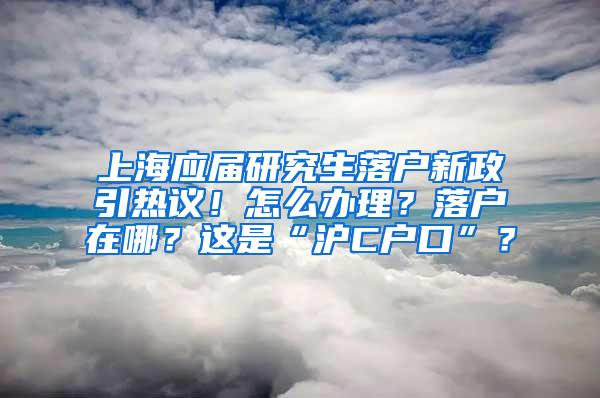 上海应届研究生落户新政引热议！怎么办理？落户在哪？这是“沪C户口”？